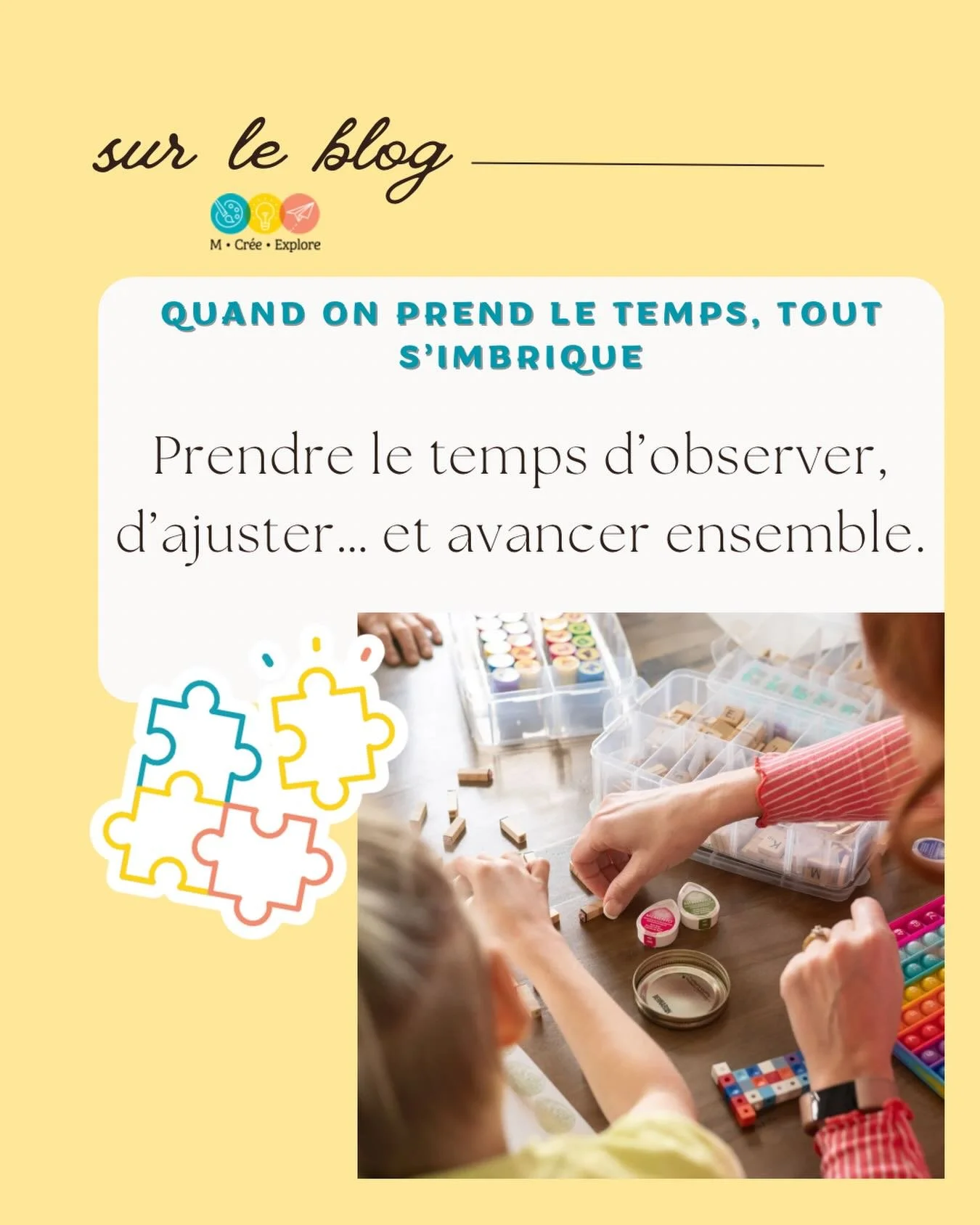 sur le blog

M • Crée • Explore

QUAND ON PREND LE TEMPS, TOUT S'IMBRIQUE

Prendre le temps d'observer, d'ajuster… et avancer ensemble.